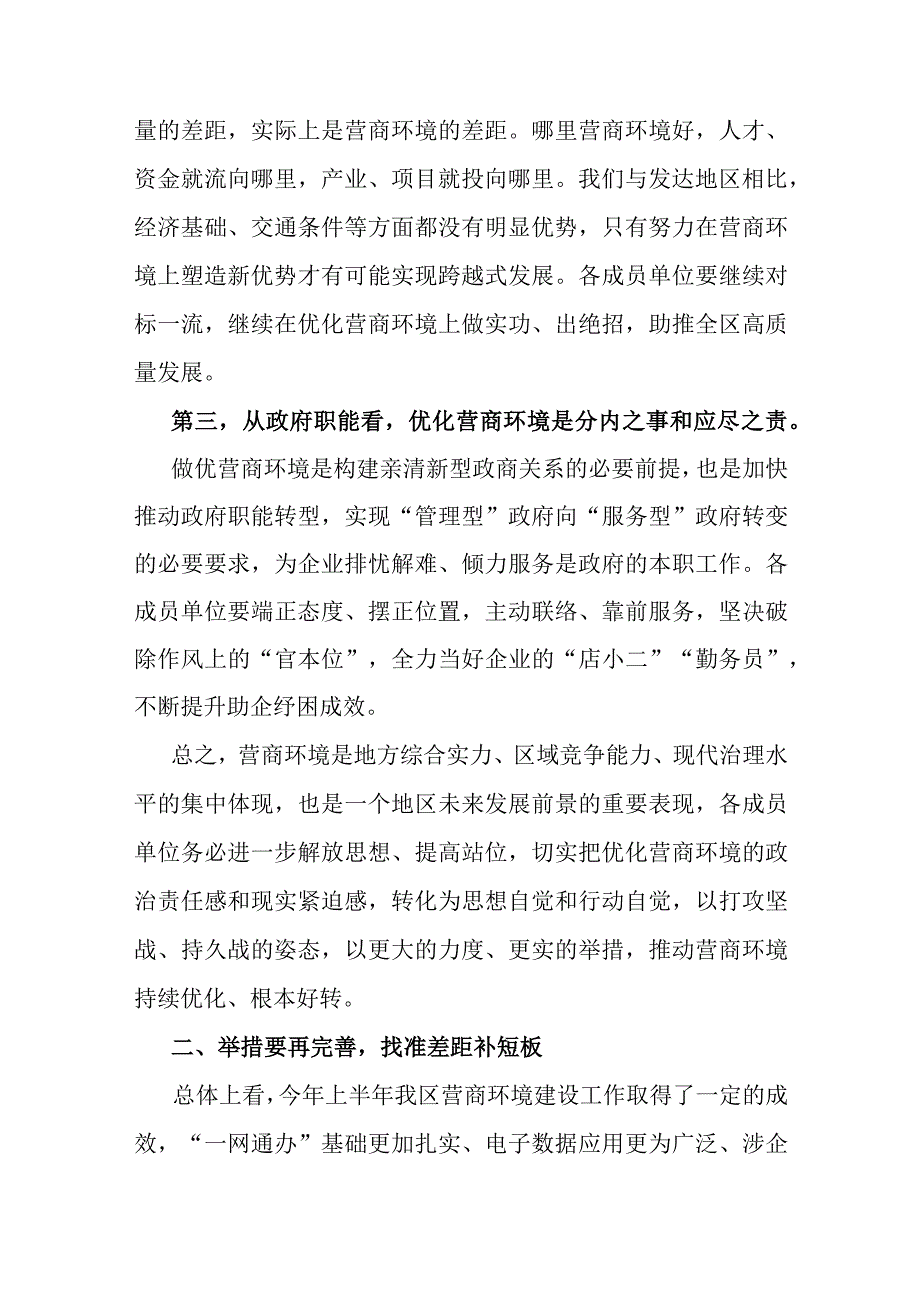 量的差距，实际上是营商环境的差距。哪里营商环境好，人才、资金就流向哪里，产业、项目就投向哪里。我们与发达地区相比，经济基础、交通条件等方面都没有明显优势，只有努力在营商环境上塑造新优势才有可能实现跨越式发展。各成员单位要继续对标一流，继续在优化营商环境上做实功、出绝招，助推全区高质量发展。

第三，从政府职能看，优化营商环境是分内之事和应尽之责。

做优营商环境是构建亲清新型政商关系的必要前提，也是加快推动政府职能转型，实现“管理型”政府向“服务型”政府转变的必要要求，为企业排忧解难、倾力服务是政府的本职工作。各成员单位要端正态度、摆正位置，主动联络、靠前服务，坚决破除作风上的“官本位”，全力当好企业的“店小二”“勤务员”，不断提升助企纾困成效。

总之，营商环境是地方综合实力、区域竞争能力、现代治理水平的集中体现，也是一个地区未来发展前景的重要表现，各成员单位务必进一步解放思想、提高站位，切实把优化营商环境的政治责任感和现实紧迫感，转化为思想自觉和行动自觉，以打攻坚战、持久战的姿态，以更大的力度、更实的举措，推动营商环境持续优化、根本好转。

二、举措要再完善，找准差距补短板

总体上看，今年上半年我区营商环境建设工作取得了一定的成效，“一网通办”基础更加扎实、电子数据应用更为广泛、涉企